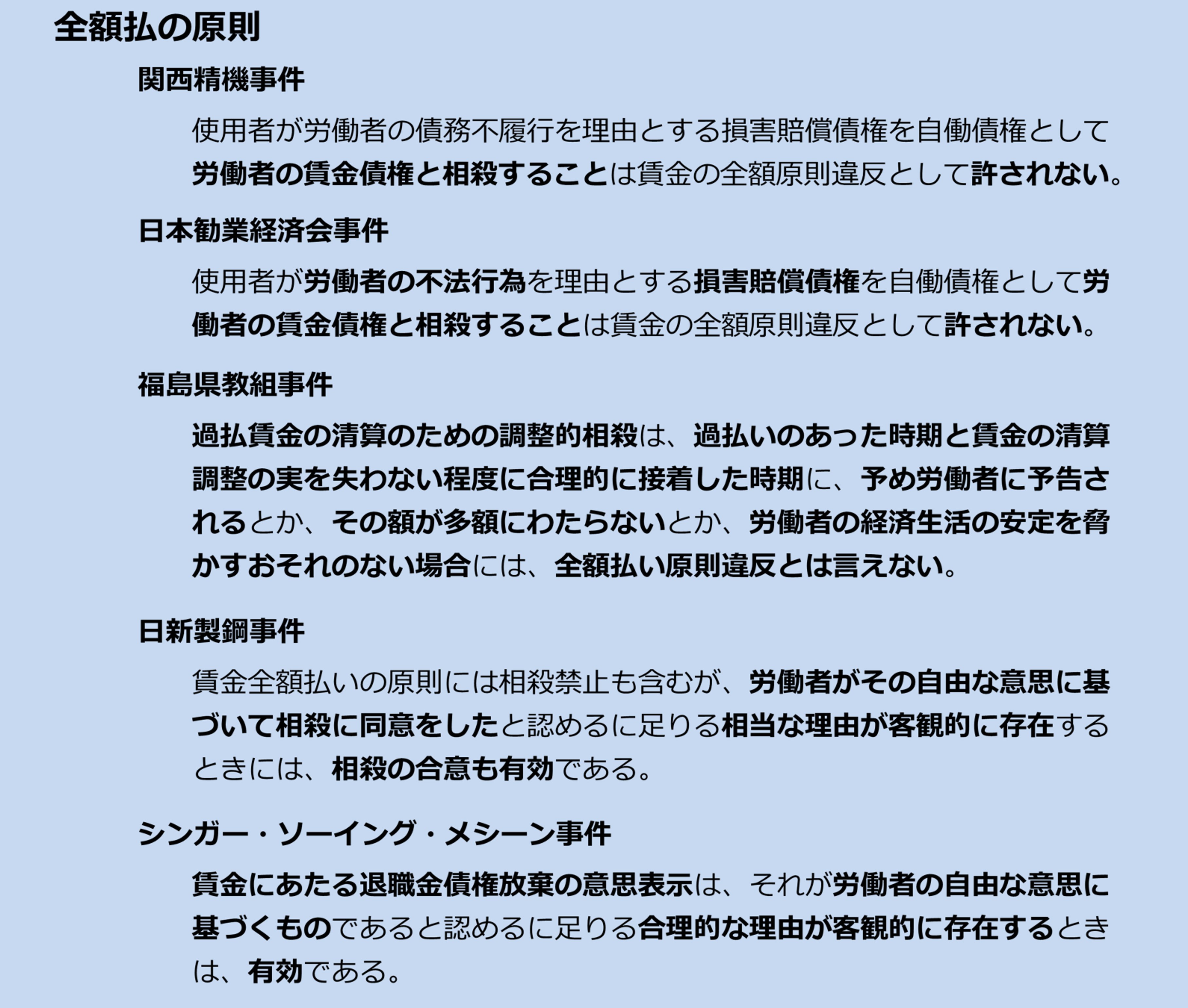 全額払の原則

関西精機事件

使用者が労働者の債務不履行を理由とする損害賠償債権を自働債権として労働者の賃金債権と相殺することは賃金の全額原則違反として許されない。

日本勧業経済会事件

使用者が労働者の不法行為を理由とする損害賠償債権を自働債権として労働者の賃金債権と相殺することは賃金の全額原則違反として許されない。

福島県教組事件

過払賃金の清算のための調整的相殺は、過払いのあった時期と賃金の清算調整の実を失わない程度に合理的に接着した時期に、予め労働者に予告されるとか、その額が多額にわたらないとか、労働者の経済生活の安定を脅かすおそれのない場合には、全額払い原則違反とは言えない。

日新製鋼事件

賃金全額払いの原則には相殺禁止も含むが、労働者がその自由な意思に基づいて相殺に同意をしたと認めるに足りる相当な理由が客観的に存在するときには、相殺の合意も有効である。

シンガー・ソーイング・メシーン事件

賃金にあたる退職金債権放棄の意思表示は、それが労働者の自由な意思に基づくものであると認めるに足りる合理的な理由が客観的に存在するときは、有効である。